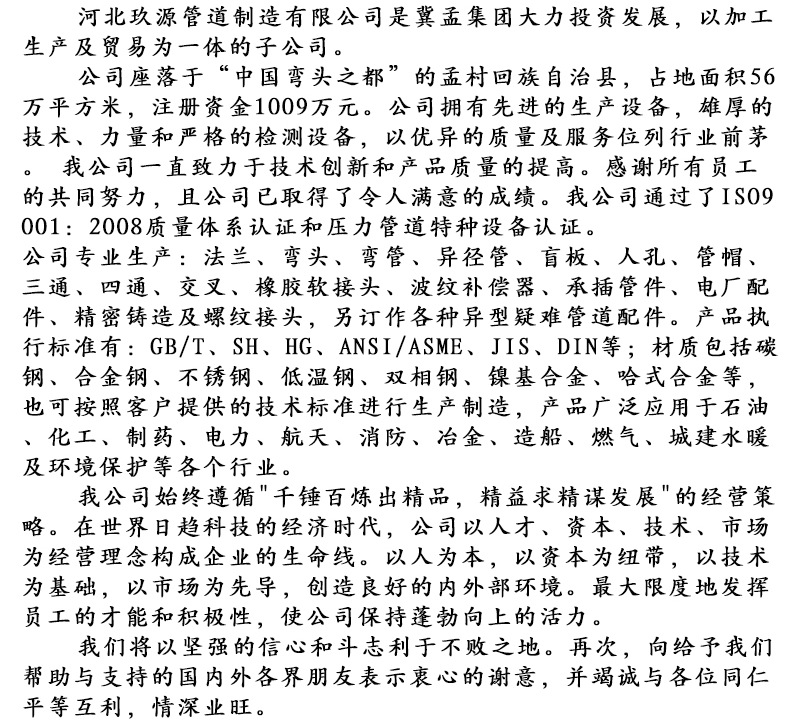 河北玖源管道制造有限公司是冀孟集团大力投资发展，以加工生产及贸易为一体的子公司。

公司座落于“中国弯头之都”的孟村回族自治县，占地面积56万平方米，注册资金1009万元。公司拥有先进的生产设备，雄厚的技术、力量和严格的检测设备，以优异的质量及服务位列行业前茅。 我公司一直致力于技术创新和产品质量的提高。感谢所有员工的共同努力，且公司已取得了令人满意的成绩。我公司通过了ISO9001：2008质量体系认证和压力管道特种设备认证。
公司专业生产：法兰、弯头、弯管、异径管、盲板、人孔、管帽、三通、四通、交叉、橡胶软接头、波纹补偿器、承插管件、电厂配件、精密铸造及螺纹接头，另订作各种异型疑难管道配件。产品执行标准有：GB/T、SH、HG、ANSI/ASME、JIS、DIN等；材质包括碳钢、合金钢、不锈钢、低温钢、双相钢、镍基合金、哈式合金等，也可按照客户提供的技术标准进行生产制造，产品广泛应用于石油、化工、制药、电力、航天、消防、冶金、造船、燃气、城建水暖及环境保护等各个行业。

我公司始终遵循"千锤百炼出精品，精益求精谋发展"的经营策略。在世界日趋科技的经济时代，公司以人才、资本、技术、市场为经营理念构成企业的生命线。以人为本，以资本为纽带，以技术为基础，以市场为先导，创造良好的内外部环境。最大限度地发挥员工的才能和积极性，使公司保持蓬勃向上的活力。

我们将以坚强的信心和斗志利于不败之地。再次，向给予我们帮助与支持的国内外各界朋友表示衷心的谢意，并竭诚与各位同仁平等互利，情深业旺。